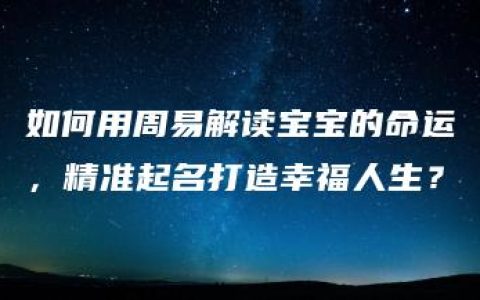 如何用周易解读宝宝的命运，精准起名打造幸福人生？